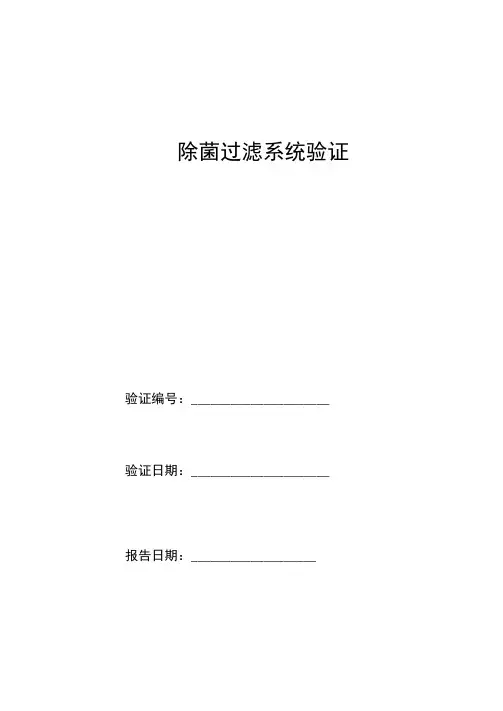 除菌过滤系统验证

验证编号：____________________

验证日期：____________________

报告日期：__________________